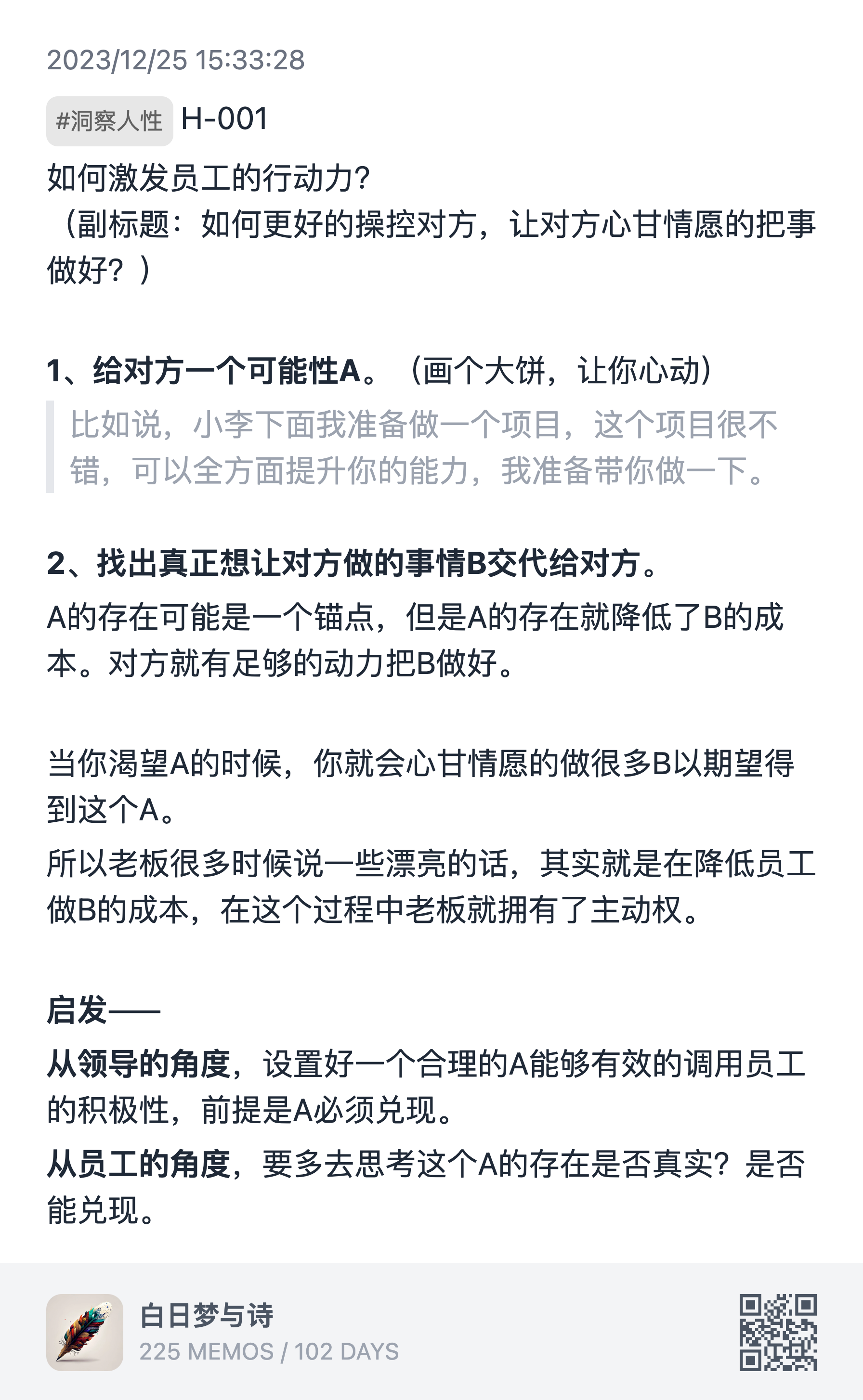 2023/12/25 15:33:28

#洞察人性 H-001

如何激发员工的行动力?
（副标题：如何更好的操控对方，让对方心甘情愿的把事做好？）

1、给对方一个可能性A。（画个大饼，让你心动）

比如说，小李下面我准备做一个项目，这个项目很不错，可以全方面提升你的能力，我准备带你做一下。

2、找出真正想让对方做的事情B交代给对方。

A的存在可能是一个锚点，但是A的存在就降低了B的成本。对方就有足够的动力把B做好。

当你渴望A的时候，你就会心甘情愿的做很多B以期望得到这个A。

所以老板很多时候说一些漂亮的话，其实就是在降低员工做B的成本，在这个过程中老板就拥有了主动权。

启发——

从领导的角度，设置好一个合理的A能够有效的调用员工的积极性，前提是A必须兑现。

从员工的角度，要多去思考这个A的存在是否真实？是否能兑现。

白日梦与诗
225 MEMOS / 102 DAYS